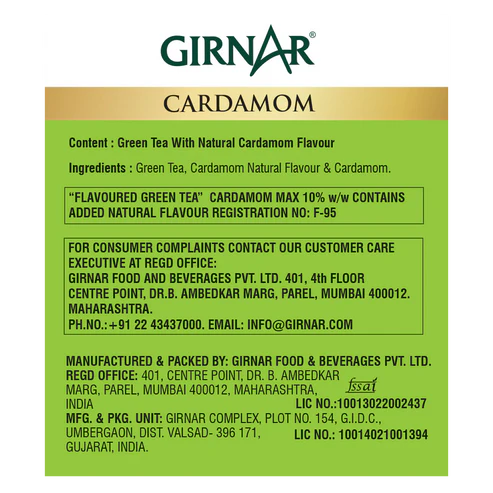 GIRNAR®

CARDAMOM

Content : Green Tea With Natural Cardamom Flavour

Ingredients : Green Tea, Cardamom Natural Flavour & Cardamom.

"FLAVOURED GREEN TEA" CARDAMOM MAX 10% w/w CONTAINS ADDED NATURAL FLAVOUR REGISTRATION NO: F-95

FOR CONSUMER COMPLAINTS CONTACT OUR CUSTOMER CARE EXECUTIVE AT REGD OFFICE:
GIRNAR FOOD AND BEVERAGES PVT. LTD. 401, 4th FLOOR CENTRE POINT, DR.B. AMBEDKAR MARG, PAREL, MUMBAI 400012. MAHARASHTRA.
PH.NO.:+91 22 43437000. EMAIL: INFO@GIRNAR.COM

MANUFACTURED & PACKED BY: GIRNAR FOOD & BEVERAGES PVT. LTD.
REGD OFFICE: 401, CENTRE POINT, DR. B. AMBEDKAR MARG, PAREL, MUMBAI 400012, MAHARASHTRA, INDIA
fssai
LIC NO.:10013022002437
MFG. & PKG. UNIT: GIRNAR COMPLEX, PLOT NO. 154, G.I.D.C., UMBERGAON, DIST. VALSAD- 396 171, GUJARAT, INDIA.
LIC NO.: 10014021001394